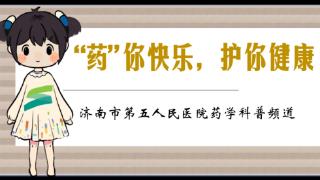 “药”你快乐，护你健康

济南市第五人民医院药学科普频道